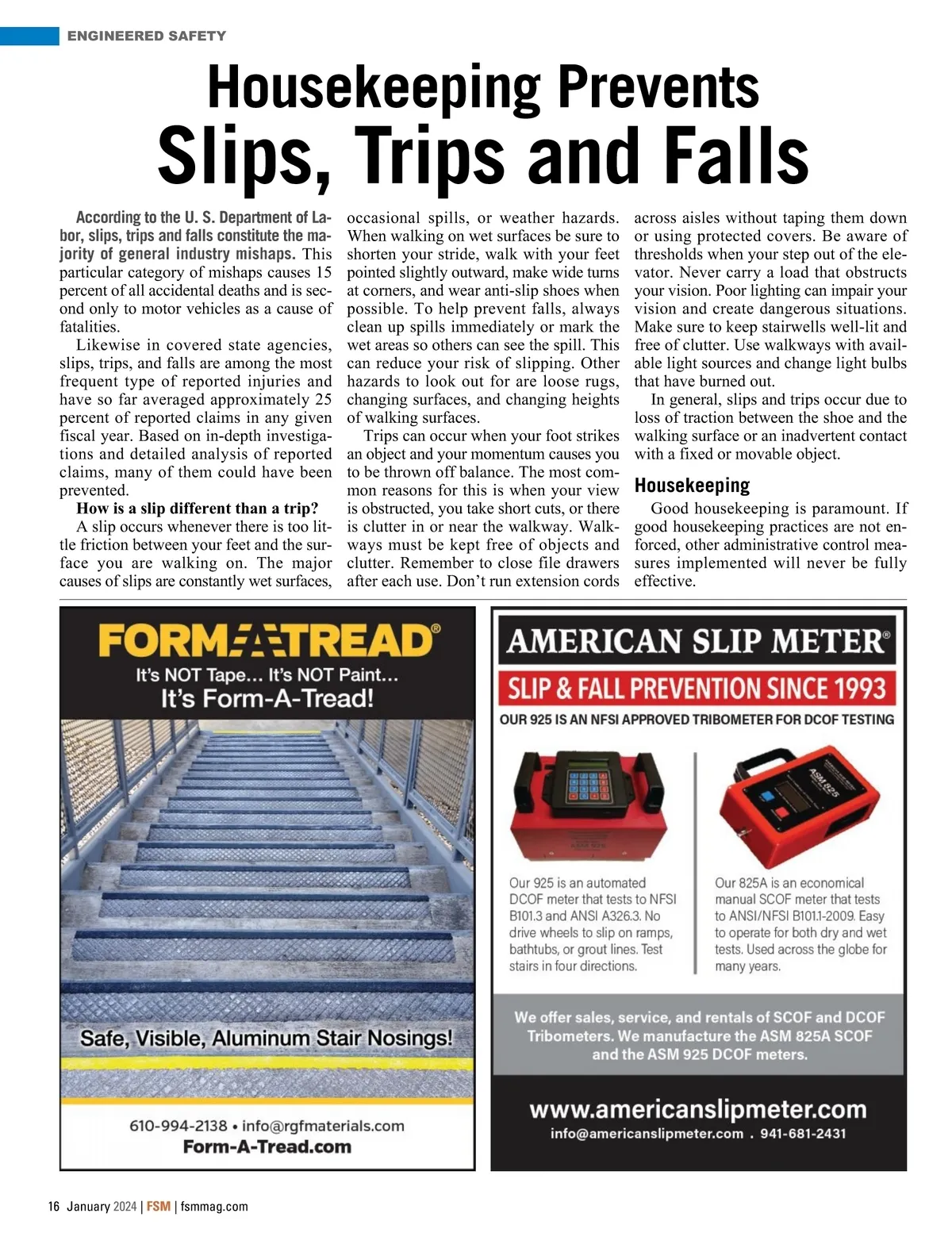 ENGINEERED SAFETY

Housekeeping Prevents
Slips, Trips and Falls

According to the U. S. Department of Labor, slips, trips and falls constitute the majority of general industry mishaps. This particular category of mishaps causes 15 percent of all accidental deaths and is second only to motor vehicles as a cause of fatalities.

Likewise in covered state agencies, slips, trips, and falls are among the most frequent type of reported injuries and have so far averaged approximately 25 percent of reported claims in any given fiscal year. Based on in-depth investigations and detailed analysis of reported claims, many of them could have been prevented.

How is a slip different than a trip?

A slip occurs whenever there is too little friction between your feet and the surface you are walking on. The major causes of slips are constantly wet surfaces, occasional spills, or weather hazards. When walking on wet surfaces be sure to shorten your stride, walk with your feet pointed slightly outward, make wide turns at corners, and wear anti-slip shoes when possible. To help prevent falls, always clean up spills immediately or mark the wet areas so others can see the spill. This can reduce your risk of slipping. Other hazards to look out for are loose rugs, changing surfaces, and changing heights of walking surfaces.

Trips can occur when your foot strikes an object and your momentum causes you to be thrown off balance. The most common reasons for this is when your view is obstructed, you take short cuts, or there is clutter in or near the walkway. Walkways must be kept free of objects and clutter. Remember to close file drawers after each use. Don't run extension cords across aisles without taping them down or using protected covers. Be aware of thresholds when your step out of the elevator. Never carry a load that obstructs your vision. Poor lighting can impair your vision and create dangerous situations. Make sure to keep stairwells well-lit and free of clutter. Use walkways with available light sources and change light bulbs that have burned out.

In general, slips and trips occur due to loss of traction between the shoe and the walking surface or an inadvertent contact with a fixed or movable object.

Housekeeping

Good housekeeping is paramount. If good housekeeping practices are not enforced, other administrative control measures implemented will never be fully effective.

FORM-A-TREAD®
It's NOT Tape... It's NOT Paint...
It's Form-A-Tread!
Safe, Visible, Aluminum Stair Nosings!
610-994-2138 • info@rgfmaterials.com
Form-A-Tread.com

AMERICAN SLIP METER®
SLIP & FALL PREVENTION SINCE 1993
OUR 925 IS AN NFSI APPROVED TRIBOMETER FOR DCOF TESTING
ASM 825
Our 925 is an automated DCOF meter that tests to NFSI B101.3 and ANSI A326.3. No drive wheels to slip on ramps, bathtubs, or grout lines. Test stairs in four directions.
Our 825A is an economical manual SCOF meter that tests to ANSI/NFSI B101.1-2009. Easy to operate for both dry and wet tests. Used across the globe for many years.
We offer sales, service, and rentals of SCOF and DCOF Tribometers. We manufacture the ASM 825A SCOF and the ASM 925 DCOF meters.
www.americanslipmeter.com
info@americanslipmeter.com . 941-681-2431

16 January 2024 | FSM | fsmmag.com